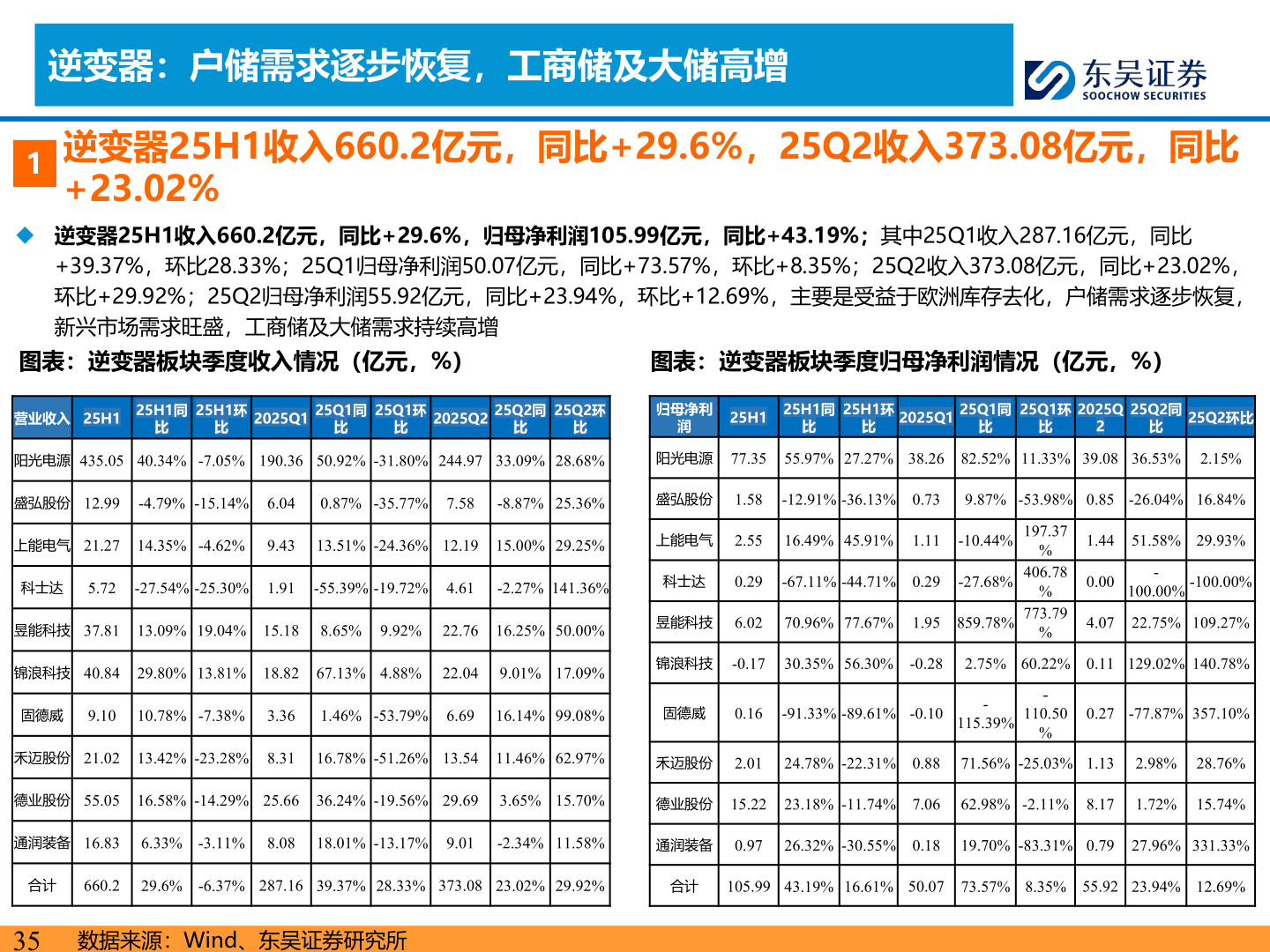 逆变器：户储需求逐步恢复，工商储及大储高增

东吴证券
SOOCHOW SECURITIES

1 逆变器25H1收入660.2亿元，同比+29.6%，25Q2收入373.08亿元，同比+23.02%

◆ 逆变器25H1收入660.2亿元，同比+29.6%，归母净利润105.99亿元，同比+43.19%；其中25Q1收入287.16亿元，同比+39.37%，环比28.33%；25Q1归母净利润50.07亿元，同比+73.57%，环比+8.35%；25Q2收入373.08亿元，同比+23.02%，环比+29.92%；25Q2归母净利润55.92亿元，同比+23.94%，环比+12.69%，主要是受益于欧洲库存去化，户储需求逐步恢复，新兴市场需求旺盛，工商储及大储需求持续高增

图表：逆变器板块季度收入情况（亿元，%）

| 营业收入 | 25H1 | 25H1同比 | 25H1环比 | 2025Q1 | 25Q1同比 | 25Q1环比 | 2025Q2 | 25Q2同比 | 25Q2环比 |
|---|---|---|---|---|---|---|---|---|---|
| 阳光电源 | 435.05 | 40.34% | -7.05% | 190.36 | 50.92% | -31.80% | 244.97 | 33.09% | 28.68% |
| 盛弘股份 | 12.99 | -4.79% | -15.14% | 6.04 | 0.87% | -35.77% | 7.58 | -8.87% | 25.36% |
| 上能电气 | 21.27 | 14.35% | -4.62% | 9.43 | 13.51% | -24.36% | 12.19 | 15.00% | 29.25% |
| 科士达 | 5.72 | -27.54% | -25.30% | 1.91 | -55.39% | -19.72% | 4.61 | -2.27% | 141.36% |
| 昱能科技 | 37.81 | 13.09% | 19.04% | 15.18 | 8.65% | 9.92% | 22.76 | 16.25% | 50.00% |
| 锦浪科技 | 40.84 | 29.80% | 13.81% | 18.82 | 67.13% | 4.88% | 22.04 | 9.01% | 17.09% |
| 固德威 | 9.10 | 10.78% | -7.38% | 3.36 | 1.46% | -53.79% | 6.69 | 16.14% | 99.08% |
| 禾迈股份 | 21.02 | 13.42% | -23.28% | 8.31 | 16.78% | -51.26% | 13.54 | 11.46% | 62.97% |
| 德业股份 | 55.05 | 16.58% | -14.29% | 25.66 | 36.24% | -19.56% | 29.69 | 3.65% | 15.70% |
| 通润装备 | 16.83 | 6.33% | -3.11% | 8.08 | 18.01% | -13.17% | 9.01 | -2.34% | 11.58% |
| 合计 | 660.2 | 29.6% | -6.37% | 287.16 | 39.37% | 28.33% | 373.08 | 23.02% | 29.92% |

图表：逆变器板块季度归母净利润情况（亿元，%）

| 归母净利润 | 25H1 | 25H1同比 | 25H1环比 | 2025Q1 | 25Q1同比 | 25Q1环比 | 2025Q2 | 25Q2同比 | 25Q2环比 |
|---|---|---|---|---|---|---|---|---|---|
| 阳光电源 | 77.35 | 55.97% | 27.27% | 38.26 | 82.52% | 11.33% | 39.08 | 36.53% | 2.15% |
| 盛弘股份 | 1.58 | -12.91% | -36.13% | 0.73 | 9.87% | -53.98% | 0.85 | -26.04% | 16.84% |
| 上能电气 | 2.55 | 16.49% | 45.91% | 1.11 | -10.44% | 197.37% | 1.44 | 51.58% | 29.93% |
| 科士达 | 0.29 | -67.11% | -44.71% | 0.29 | -27.68% | 406.78% | 0.00 | -100.00% | -100.00% |
| 昱能科技 | 6.02 | 70.96% | 77.67% | 1.95 | 859.78% | 773.79% | 4.07 | 22.75% | 109.27% |
| 锦浪科技 | -0.17 | 30.35% | 56.30% | -0.28 | 2.75% | 60.22% | 0.11 | 129.02% | 140.78% |
| 固德威 | 0.16 | -91.33% | -89.61% | -0.10 | -115.39% | -110.50% | 0.27 | -77.87% | 357.10% |
| 禾迈股份 | 2.01 | 24.78% | -22.31% | 0.88 | 71.56% | -25.03% | 1.13 | 2.98% | 28.76% |
| 德业股份 | 15.22 | 23.18% | -11.74% | 7.06 | 62.98% | -2.11% | 8.17 | 1.72% | 15.74% |
| 通润装备 | 0.97 | 26.32% | -30.55% | 0.18 | 19.70% | -83.31% | 0.79 | 27.96% | 331.33% |
| 合计 | 105.99 | 43.19% | 16.61% | 50.07 | 73.57% | 8.35% | 55.92 | 23.94% | 12.69% |

35 数据来源：Wind、东吴证券研究所